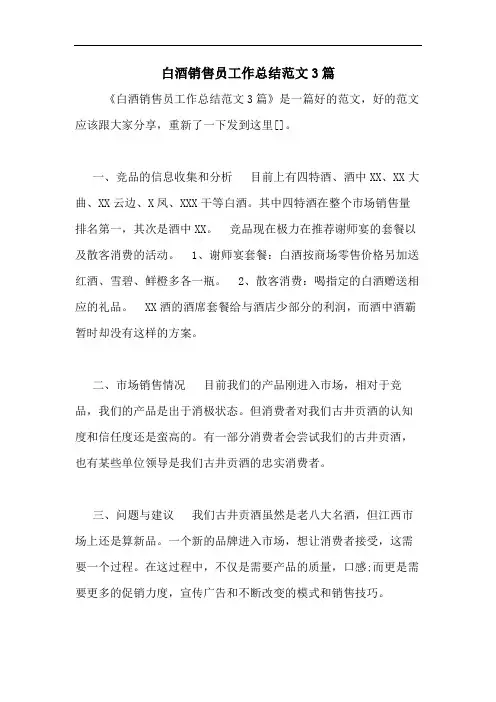 白酒销售员工作总结范文3篇

《白酒销售员工作总结范文3篇》是一篇好的范文，好的范文应该跟大家分享，重新了一下发到这里[]。

一、竞品的信息收集和分析　目前上有四特酒、酒中XX、XX大曲、XX云边、X凤、XXX干等白酒。其中四特酒在整个市场销售量排名第一，其次是酒中XX。　竞品现在极力在推荐谢师宴的套餐以及散客消费的活动。　1、谢师宴套餐：白酒按商场零售价格另加送红酒、雪碧、鲜橙多各一瓶。　2、散客消费：喝指定的白酒赠送相应的礼品。　XX酒的酒席套餐给与酒店少部分的利润，而酒中酒霸暂时却没有这样的方案。

二、市场销售情况　目前我们的产品刚进入市场，相对于竞品，我们的产品是出于消极状态。但消费者对我们古井贡酒的认知度和信任度还是蛮高的。有一部分消费者会尝试我们的古井贡酒，也有某些单位领导是我们古井贡酒的忠实消费者。

三、问题与建议　我们古井贡酒虽然是老八大名酒，但江西市场上还是算新品。一个新的品牌进入市场，想让消费者接受，这需要一个过程。在这过程中，不仅是需要产品的质量，口感;而更是需要更多的促销力度，宣传广告和不断改变的模式和销售技巧。